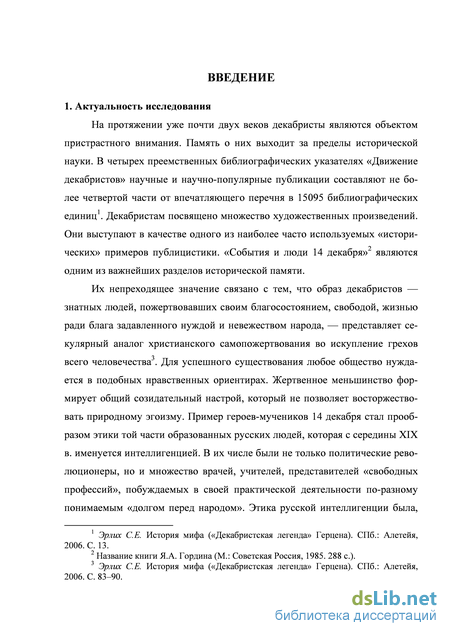 ВВЕДЕНИЕ

1. Актуальность исследования

На протяжении уже почти двух веков декабристы являются объектом пристрастного внимания. Память о них выходит за пределы исторической науки. В четырех преемственных библиографических указателях «Движение декабристов» научные и научно-популярные публикации составляют не более четвертой части от впечатляющего перечня в 15095 библиографических единиц$^1$. Декабристам посвящено множество художественных произведений. Они выступают в качестве одного из наиболее часто используемых «исторических» примеров публицистики. «События и люди 14 декабря»$^2$ являются одним из важнейших разделов исторической памяти.

Их непреходящее значение связано с тем, что образ декабристов — знатных людей, пожертвовавших своим благосостоянием, свободой, жизнью ради блага задавленного нуждой и невежеством народа, — представляет секулярный аналог христианского самопожертвования во искупление грехов всего человечества$^3$. Для успешного существования любое общество нуждается в подобных нравственных ориентирах. Жертвенное меньшинство формирует общий созидательный настрой, который не позволяет восторжествовать природному эгоизму. Пример героев-мучеников 14 декабря стал прообразом этики той части образованных русских людей, которая с середины XIX в. именуется интеллигенцией. В их числе были не только политические революционеры, но и множество врачей, учителей, представителей «свободных профессий», побуждаемых в своей практической деятельности по-разному понимаемым «долгом перед народом». Этика русской интеллигенции была,

$^1$ Эрлих С.Е. История мифа («Декабристская легенда» Герцена). СПб.: Алетейя, 2006. С. 13.
$^2$ Название книги Я.А. Гордина (М.: Советская Россия, 1985. 288 с.).
$^3$ Эрлих С.Е. История мифа («Декабристская легенда» Герцена). СПб.: Алетейя, 2006. С. 83–90.

dsLib.net
библиотека диссертаций